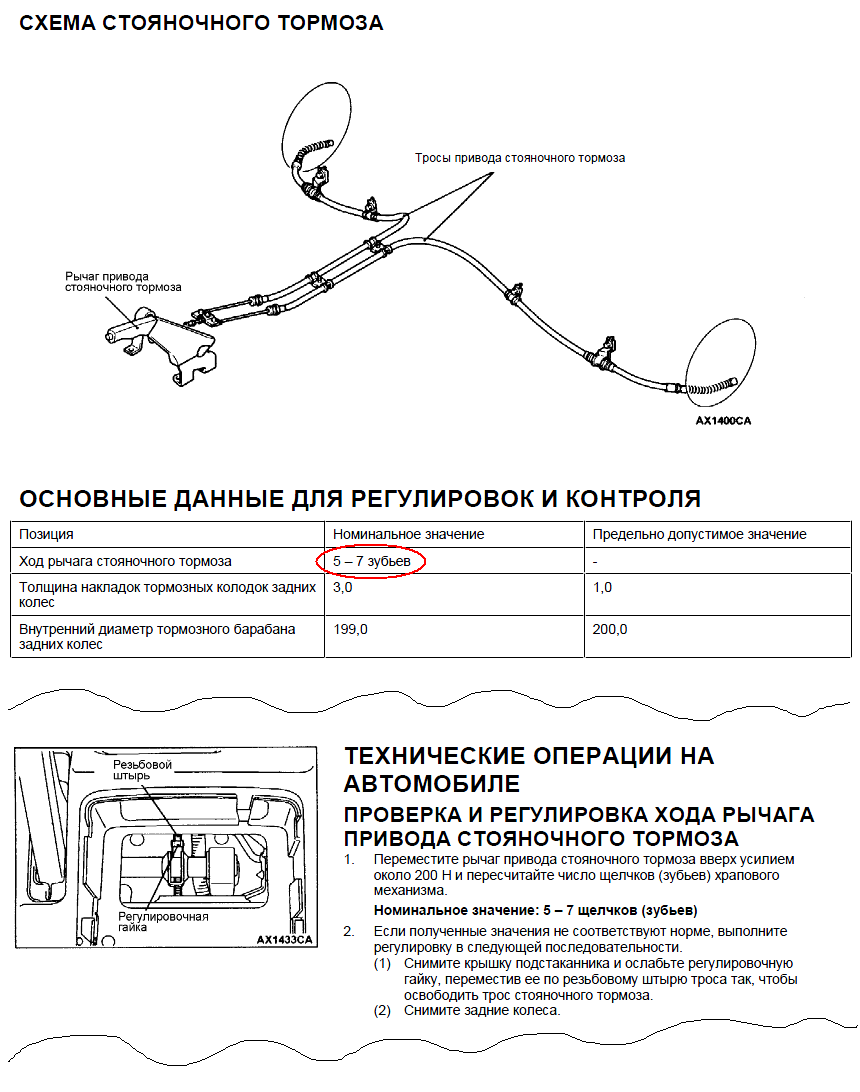 СХЕМА СТОЯНОЧНОГО ТОРМОЗА

Тросы привода стояночного тормоза

Рычаг привода стояночного тормоза

AX1400CA

ОСНОВНЫЕ ДАННЫЕ ДЛЯ РЕГУЛИРОВОК И КОНТРОЛЯ

| Позиция | Номинальное значение | Предельно допустимое значение |
|---|---|---|
| Ход рычага стояночного тормоза | 5 – 7 зубьев | - |
| Толщина накладок тормозных колодок задних колес | 3,0 | 1,0 |
| Внутренний диаметр тормозного барабана задних колес | 199,0 | 200,0 |

Резьбовой штырь

Регулировочная гайка

AX1433CA

ТЕХНИЧЕСКИЕ ОПЕРАЦИИ НА АВТОМОБИЛЕ

ПРОВЕРКА И РЕГУЛИРОВКА ХОДА РЫЧАГА ПРИВОДА СТОЯНОЧНОГО ТОРМОЗА

1. Переместите рычаг привода стояночного тормоза вверх усилием около 200 Н и пересчитайте число щелчков (зубьев) храпового механизма.

Номинальное значение: 5 – 7 щелчков (зубьев)

2. Если полученные значения не соответствуют норме, выполните регулировку в следующей последовательности.
(1) Снимите крышку подстаканника и ослабьте регулировочную гайку, переместив ее по резьбовому штырю троса так, чтобы освободить трос стояночного тормоза.
(2) Снимите задние колеса.